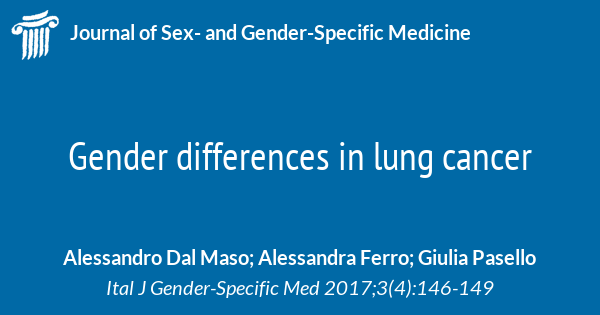 Journal of Sex- and Gender-Specific Medicine

Gender differences in lung cancer

Alessandro Dal Maso; Alessandra Ferro; Giulia Pasello
Ital J Gender-Specific Med 2017;3(4):146-149